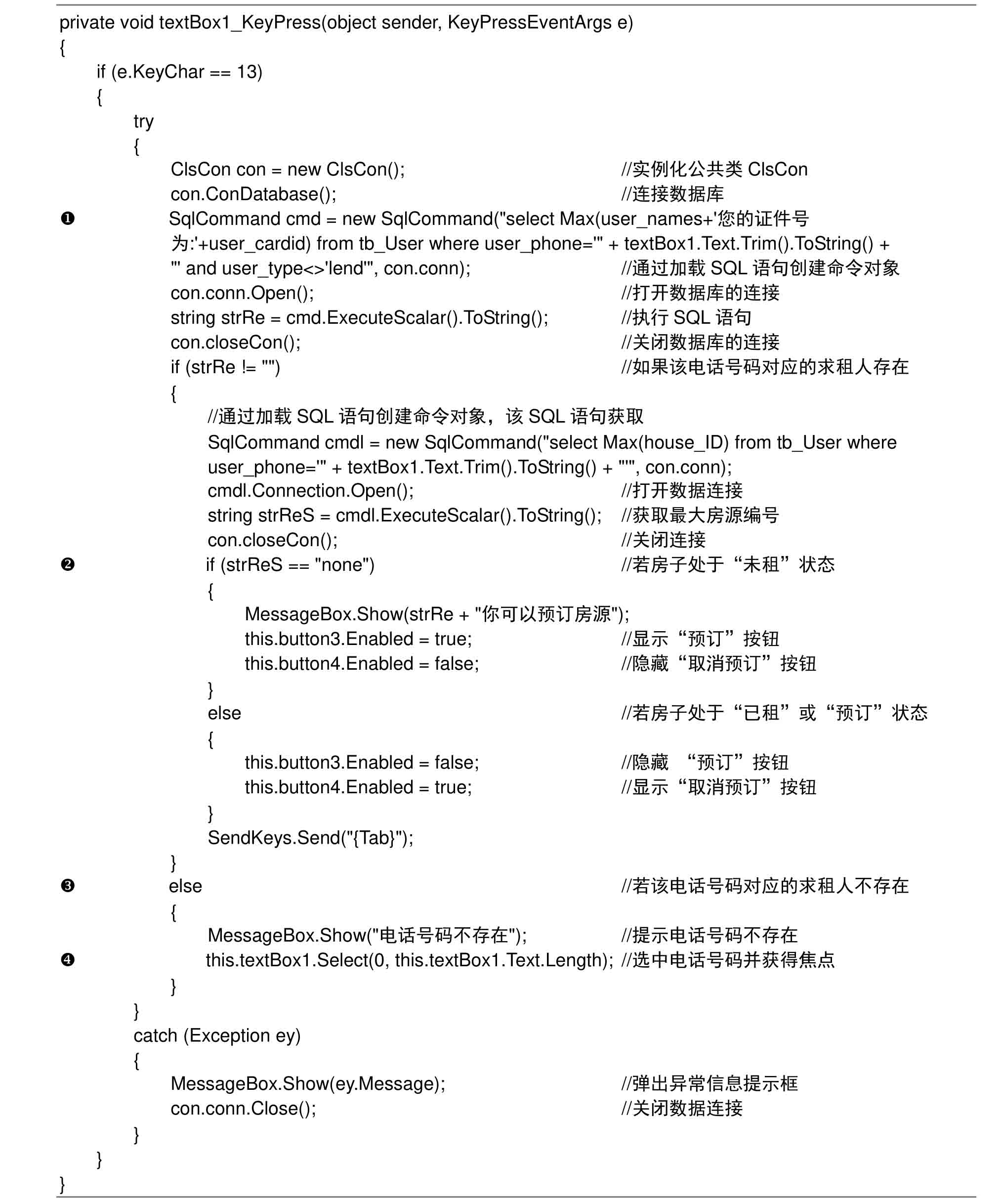 private void textBox1_KeyPress(object sender, KeyPressEventArgs e)
{
    if (e.KeyChar == 13)
    {
        try
        {
            ClsCon con = new ClsCon();                                   //实例化公共类 ClsCon
            con.ConDatabase();                                           //连接数据库
❶           SqlCommand cmd = new SqlCommand("select Max(user_names+'您的证件号为:'+user_cardid) from tb_User where user_phone='" + textBox1.Text.Trim().ToString() + "' and user_type<>'lend'", con.conn);          //通过加载 SQL 语句创建命令对象
            con.conn.Open();                                             //打开数据库的连接
            string strRe = cmd.ExecuteScalar().ToString();               //执行 SQL 语句
            con.closeCon();                                              //关闭数据库的连接
            if (strRe != "")                                             //如果该电话号码对应的求租人存在
            {
                //通过加载 SQL 语句创建命令对象，该 SQL 语句获取
                SqlCommand cmdl = new SqlCommand("select Max(house_ID) from tb_User where user_phone='" + textBox1.Text.Trim().ToString() + "'", con.conn);
                cmdl.Connection.Open();                                  //打开数据连接
                string strReS = cmdl.ExecuteScalar().ToString();         //获取最大房源编号
                con.closeCon();                                          //关闭连接
❷               if (strReS == "none")                                    //若房子处于“未租”状态
                {
                    MessageBox.Show(strRe + "你可以预订房源");
                    this.button3.Enabled = true;                         //显示“预订”按钮
                    this.button4.Enabled = false;                        //隐藏“取消预订”按钮
                }
                else                                                     //若房子处于“已租”或“预订”状态
                {
                    this.button3.Enabled = false;                        //隐藏 “预订”按钮
                    this.button4.Enabled = true;                         //显示“取消预订”按钮
                }
                SendKeys.Send("{Tab}");
            }
❸           else                                                         //若该电话号码对应的求租人不存在
            {
                MessageBox.Show("电话号码不存在");                       //提示电话号码不存在
❹               this.textBox1.Select(0, this.textBox1.Text.Length); //选中电话号码并获得焦点
            }
        }
        catch (Exception ey)
        {
            MessageBox.Show(ey.Message);                                 //弹出异常信息提示框
            con.conn.Close();                                            //关闭数据连接
        }
    }
}